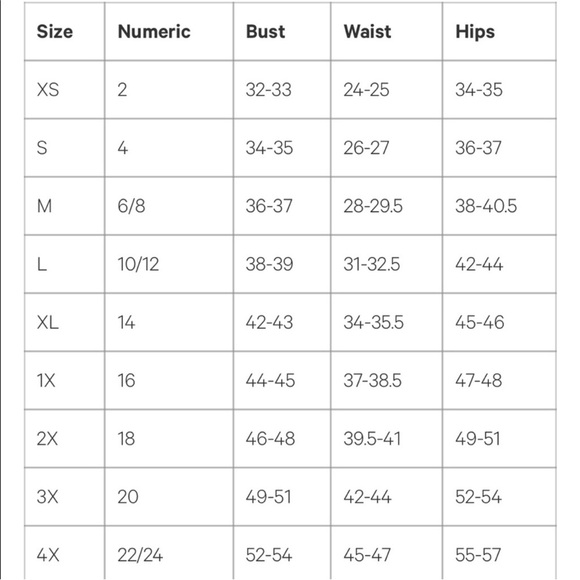 | Size | Numeric | Bust | Waist | Hips |
|---|---|---|---|---|
| XS | 2 | 32-33 | 24-25 | 34-35 |
| S | 4 | 34-35 | 26-27 | 36-37 |
| M | 6/8 | 36-37 | 28-29.5 | 38-40.5 |
| L | 10/12 | 38-39 | 31-32.5 | 42-44 |
| XL | 14 | 42-43 | 34-35.5 | 45-46 |
| 1X | 16 | 44-45 | 37-38.5 | 47-48 |
| 2X | 18 | 46-48 | 39.5-41 | 49-51 |
| 3X | 20 | 49-51 | 42-44 | 52-54 |
| 4X | 22/24 | 52-54 | 45-47 | 55-57 |